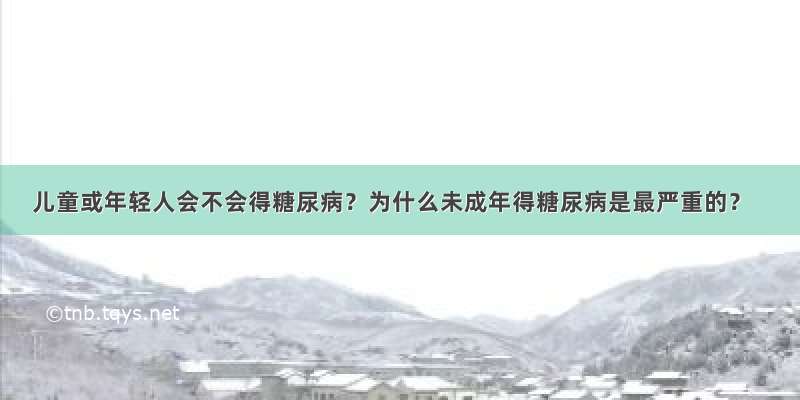 儿童或年轻人会不会得糖尿病？为什么未成年得糖尿病是最严重的？

©tnb.tqys.net